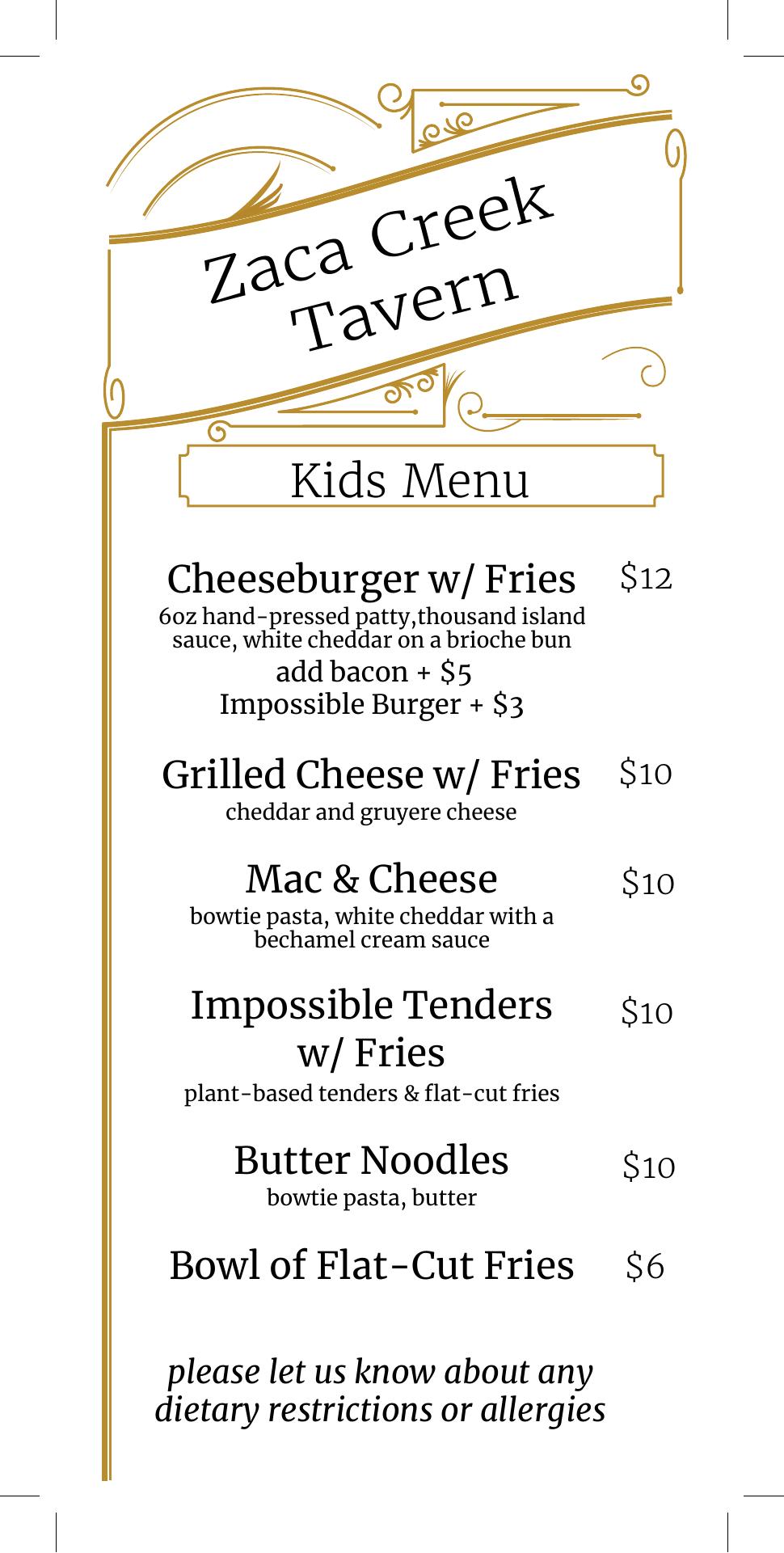 Zaca Creek
Tavern

Kids Menu

Cheeseburger w/ Fries $12
6oz hand-pressed patty,thousand island sauce, white cheddar on a brioche bun
add bacon + $5
Impossible Burger + $3

Grilled Cheese w/ Fries $10
cheddar and gruyere cheese

Mac & Cheese $10
bowtie pasta, white cheddar with a bechamel cream sauce

Impossible Tenders w/ Fries $10
plant-based tenders & flat-cut fries

Butter Noodles $10
bowtie pasta, butter

Bowl of Flat-Cut Fries $6

please let us know about any dietary restrictions or allergies